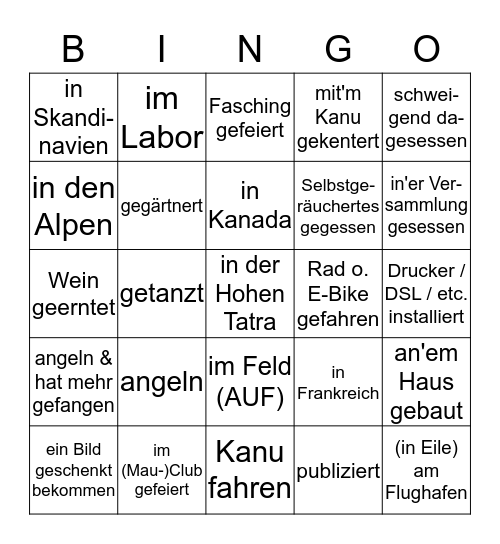 | B | I | N | G | O |
|---|---|---|---|---|
| in Skandinavien | im Labor | Fasching gefeiert | mit'm Kanu gekentert | schweigend dagesessen |
| in den Alpen | gegärtnert | in Kanada | Selbstgeräuchertes gegessen | in'er Versammlung gesessen |
| Wein geerntet | getanzt | in der Hohen Tatra | Rad o. E-Bike gefahren | Drucker / DSL / etc. installiert |
| angeln & hat mehr gefangen | angeln | im Feld (AUF) | in Frankreich | an'em Haus gebaut |
| ein Bild geschenkt bekommen | im (Mau-)Club gefeiert | Kanu fahren | publiziert | (in Eile) am Flughafen |